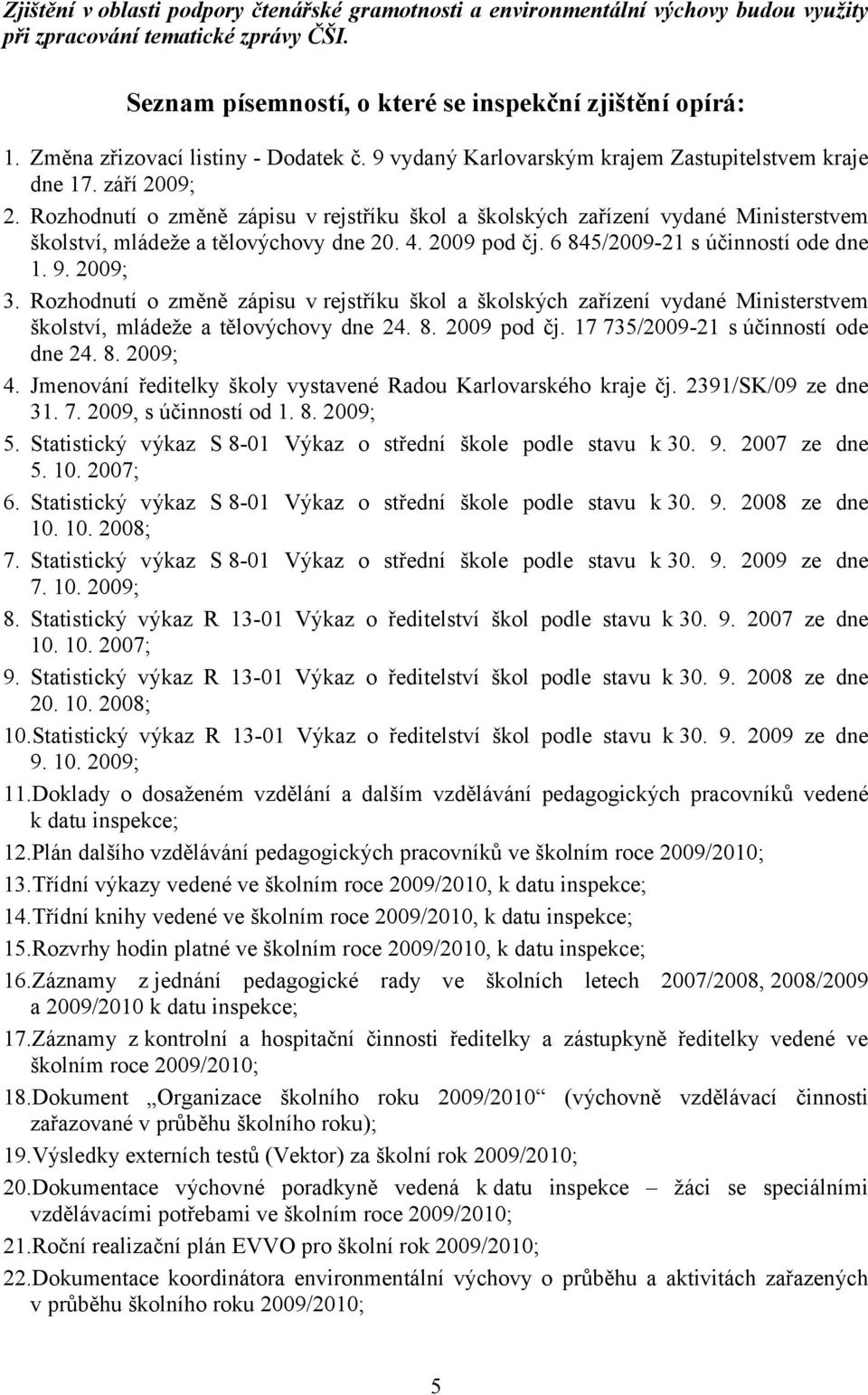 Zjištění v oblasti podpory čtenářské gramotnosti a environmentální výchovy budou využity při zpracování tematické zprávy ČŠI.

Seznam písemností, o které se inspekční zjištění opírá:

1. Změna zřizovací listiny - Dodatek č. 9 vydaný Karlovarským krajem Zastupitelstvem kraje dne 17. září 2009;
2. Rozhodnutí o změně zápisu v rejstříku škol a školských zařízení vydané Ministerstvem školství, mládeže a tělovýchovy dne 20. 4. 2009 pod čj. 6 845/2009-21 s účinností ode dne 1. 9. 2009;
3. Rozhodnutí o změně zápisu v rejstříku škol a školských zařízení vydané Ministerstvem školství, mládeže a tělovýchovy dne 24. 8. 2009 pod čj. 17 735/2009-21 s účinností ode dne 24. 8. 2009;
4. Jmenování ředitelky školy vystavené Radou Karlovarského kraje čj. 2391/SK/09 ze dne 31. 7. 2009, s účinností od 1. 8. 2009;
5. Statistický výkaz S 8-01 Výkaz o střední škole podle stavu k 30. 9. 2007 ze dne 5. 10. 2007;
6. Statistický výkaz S 8-01 Výkaz o střední škole podle stavu k 30. 9. 2008 ze dne 10. 10. 2008;
7. Statistický výkaz S 8-01 Výkaz o střední škole podle stavu k 30. 9. 2009 ze dne 7. 10. 2009;
8. Statistický výkaz R 13-01 Výkaz o ředitelství škol podle stavu k 30. 9. 2007 ze dne 10. 10. 2007;
9. Statistický výkaz R 13-01 Výkaz o ředitelství škol podle stavu k 30. 9. 2008 ze dne 20. 10. 2008;
10. Statistický výkaz R 13-01 Výkaz o ředitelství škol podle stavu k 30. 9. 2009 ze dne 9. 10. 2009;
11. Doklady o dosaženém vzdělání a dalším vzdělávání pedagogických pracovníků vedené k datu inspekce;
12. Plán dalšího vzdělávání pedagogických pracovníků ve školním roce 2009/2010;
13. Třídní výkazy vedené ve školním roce 2009/2010, k datu inspekce;
14. Třídní knihy vedené ve školním roce 2009/2010, k datu inspekce;
15. Rozvrhy hodin platné ve školním roce 2009/2010, k datu inspekce;
16. Záznamy z jednání pedagogické rady ve školních letech 2007/2008, 2008/2009 a 2009/2010 k datu inspekce;
17. Záznamy z kontrolní a hospitační činnosti ředitelky a zástupkyně ředitelky vedené ve školním roce 2009/2010;
18. Dokument „Organizace školního roku 2009/2010“ (výchovně vzdělávací činnosti zařazované v průběhu školního roku);
19. Výsledky externích testů (Vektor) za školní rok 2009/2010;
20. Dokumentace výchovné poradkyně vedená k datu inspekce – žáci se speciálními vzdělávacími potřebami ve školním roce 2009/2010;
21. Roční realizační plán EVVO pro školní rok 2009/2010;
22. Dokumentace koordinátora environmentální výchovy o průběhu a aktivitách zařazených v průběhu školního roku 2009/2010;

5